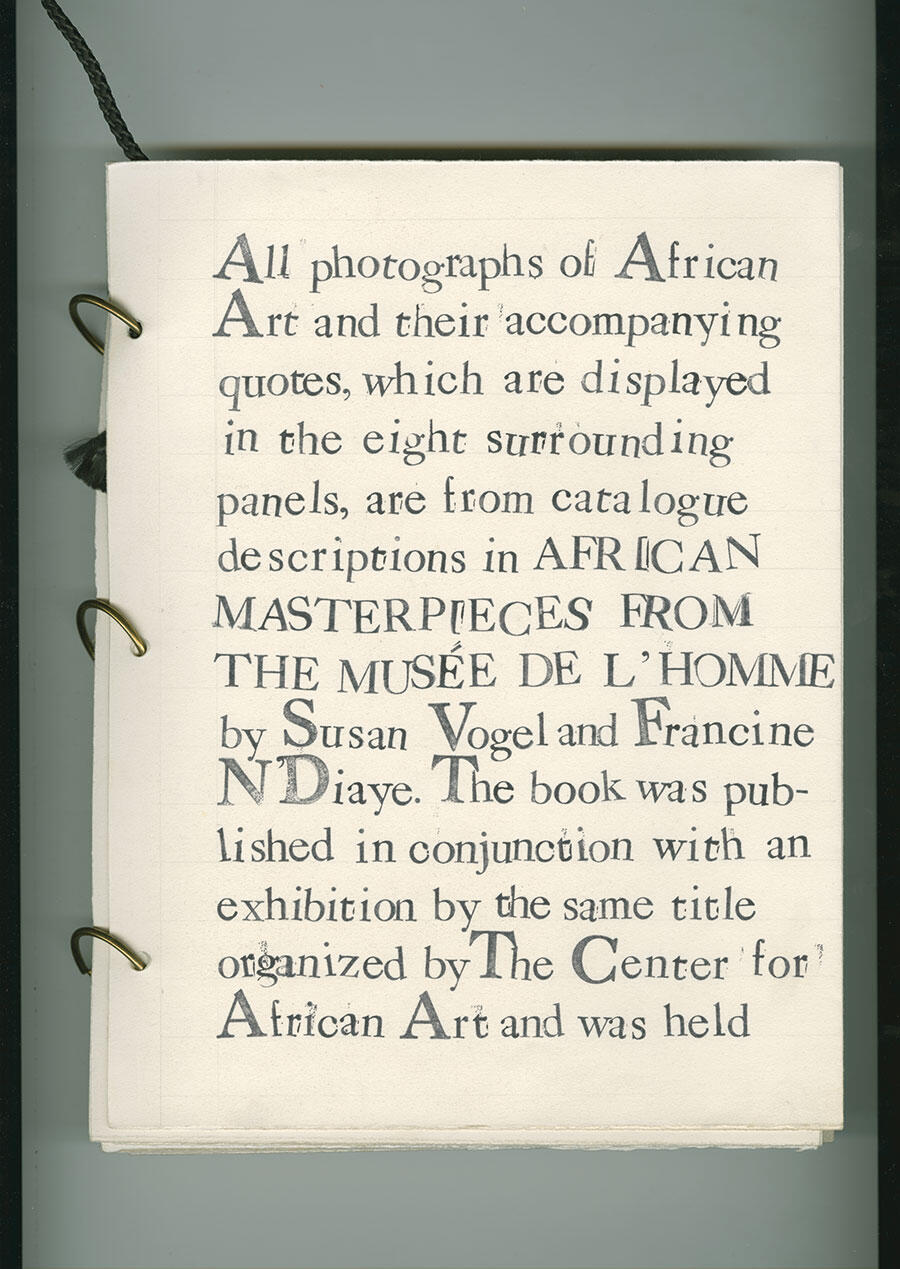 All photographs of African Art and their accompanying quotes, which are displayed in the eight surrounding panels, are from catalogue descriptions in AFRICAN MASTERPIECES FROM THE MUSÉE DE L'HOMME by Susan Vogel and Francine N'Diaye. The book was published in conjunction with an exhibition by the same title organized by The Center for African Art and was held